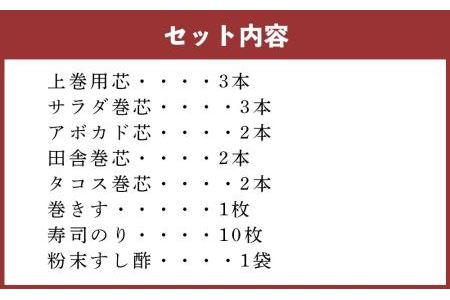 セット内容

上巻用芯・・・・3本
サラダ巻芯・・・・3本
アボカド芯・・・・2本
田舎巻芯・・・・2本
タコス巻芯・・・・2本
巻きす・・・・・1枚
寿司のり・・・・10枚
粉末すし酢・・・・1袋